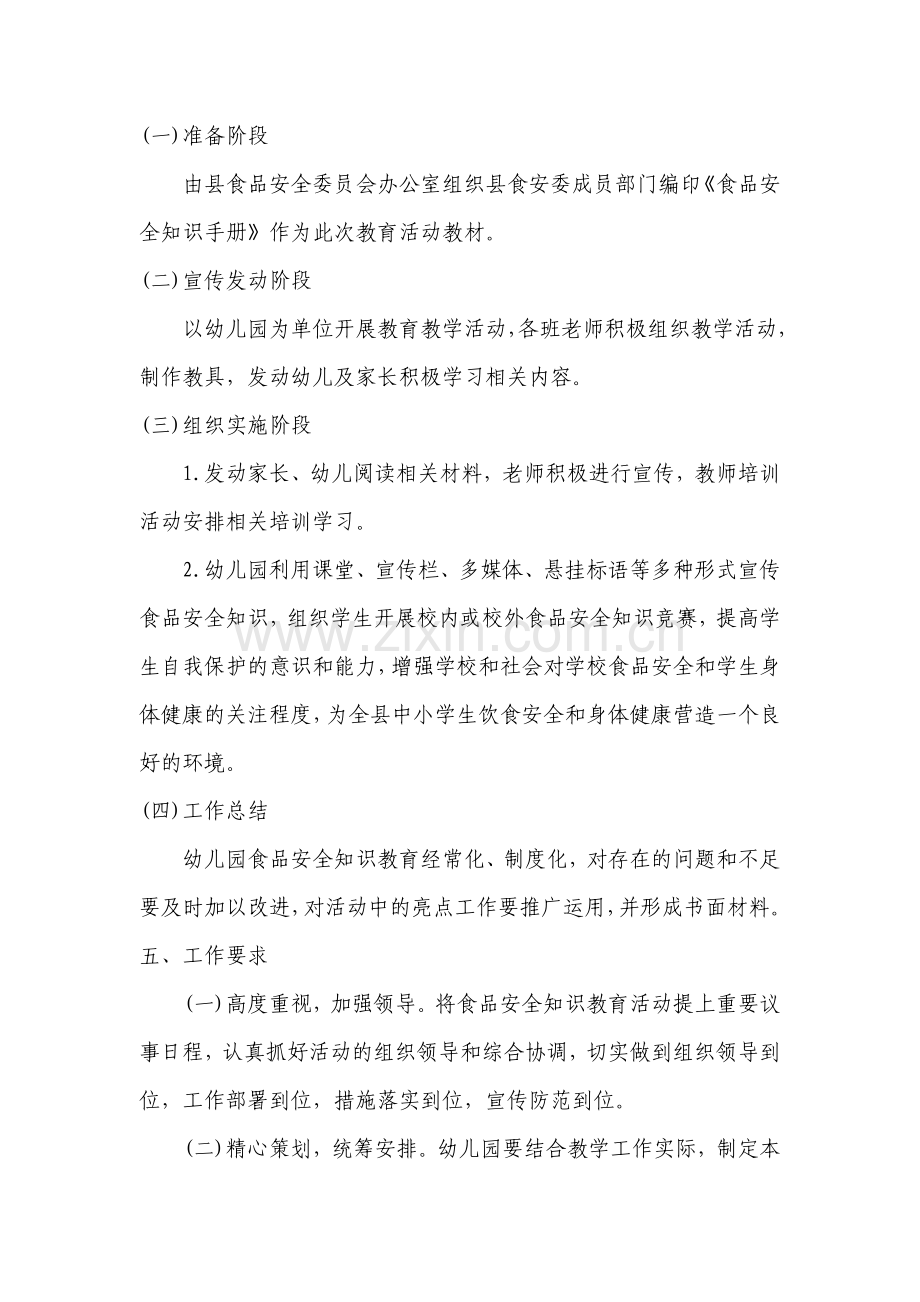 (一)准备阶段

由县食品安全委员会办公室组织县食安委成员部门编印《食品安全知识手册》作为此次教育活动教材。

(二)宣传发动阶段

以幼儿园为单位开展教育教学活动,各班老师积极组织教学活动,制作教具,发动幼儿及家长积极学习相关内容。

(三)组织实施阶段

1.发动家长、幼儿阅读相关材料,老师积极进行宣传,教师培训活动安排相关培训学习。

2.幼儿园利用课堂、宣传栏、多媒体、悬挂标语等多种形式宣传食品安全知识,组织学生开展校内或校外食品安全知识竞赛,提高学生自我保护的意识和能力,增强学校和社会对学校食品安全和学生身体健康的关注程度,为全县中小学生饮食安全和身体健康营造一个良好的环境。

(四)工作总结

幼儿园食品安全知识教育经常化、制度化,对存在的问题和不足要及时加以改进,对活动中的亮点工作要推广运用,并形成书面材料。

五、工作要求

(一)高度重视,加强领导。将食品安全知识教育活动提上重要议事日程,认真抓好活动的组织领导和综合协调,切实做到组织领导到位,工作部署到位,措施落实到位,宣传防范到位。

(二)精心策划,统筹安排。幼儿园要结合教学工作实际,制定本

www.zixin.com.cn